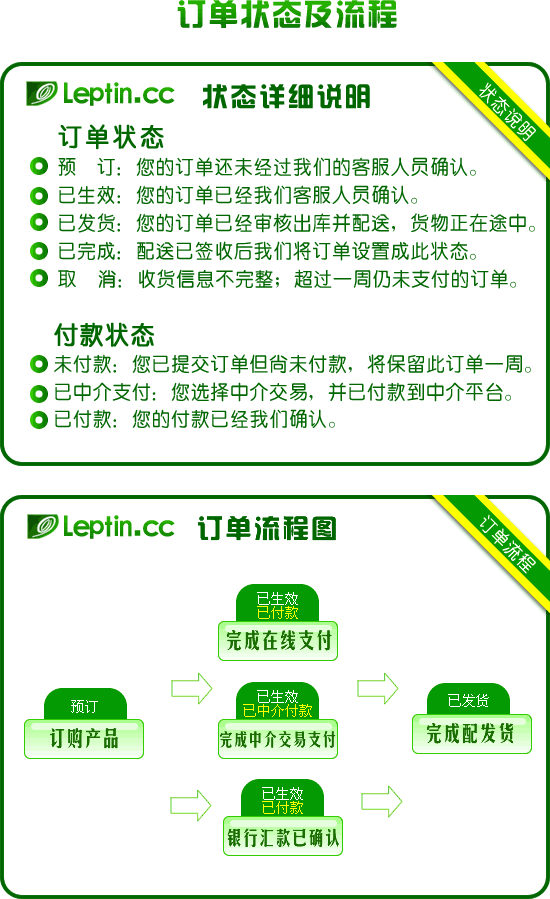 订单状态及流程

Leptin.cc 状态详细说明

状态说明

订单状态
预 订：您的订单还未经过我们的客服人员确认。
已生效：您的订单已经我们客服人员确认。
已发货：您的订单已经审核出库并配送，货物正在途中。
已完成：配送已签收后我们将订单设置成此状态。
取 消：收货信息不完整；超过一周仍未支付的订单。

付款状态
未付款：您已提交订单但尚未付款，将保留此订单一周。
已中介支付：您选择中介交易，并已付款到中介平台。
已付款：您的付款已经我们确认。

Leptin.cc 订单流程图

订单流程

预订
订购产品

已生效
已付款
完成在线支付

已生效
已中介付款
完成中介交易支付

已生效
已付款
银行汇款已确认

已发货
完成配发货